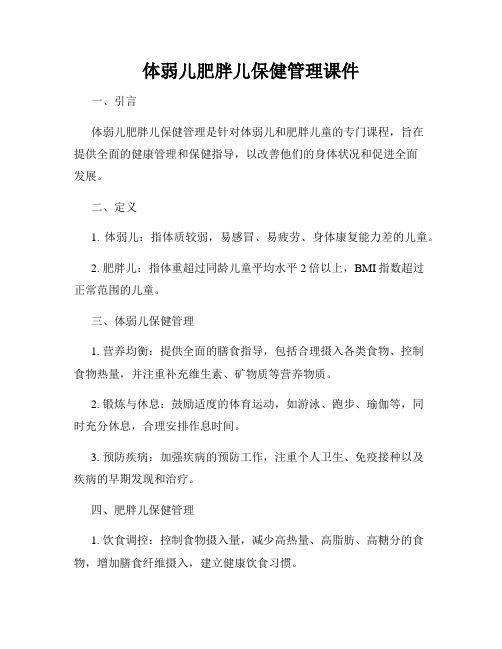 体弱儿肥胖儿保健管理课件

一、引言

体弱儿肥胖儿保健管理是针对体弱儿和肥胖儿童的专门课程，旨在提供全面的健康管理和保健指导，以改善他们的身体状况和促进全面发展。

二、定义

1. 体弱儿：指体质较弱，易感冒、易疲劳、身体康复能力差的儿童。

2. 肥胖儿：指体重超过同龄儿童平均水平 2 倍以上，BMI 指数超过正常范围的儿童。

三、体弱儿保健管理

1. 营养均衡：提供全面的膳食指导，包括合理摄入各类食物、控制食物热量，并注重补充维生素、矿物质等营养物质。

2. 锻炼与休息：鼓励适度的体育运动，如游泳、跑步、瑜伽等，同时充分休息，合理安排作息时间。

3. 预防疾病：加强疾病的预防工作，注重个人卫生、免疫接种以及疾病的早期发现和治疗。

四、肥胖儿保健管理

1. 饮食调控：控制食物摄入量，减少高热量、高脂肪、高糖分的食物，增加膳食纤维摄入，建立健康饮食习惯。